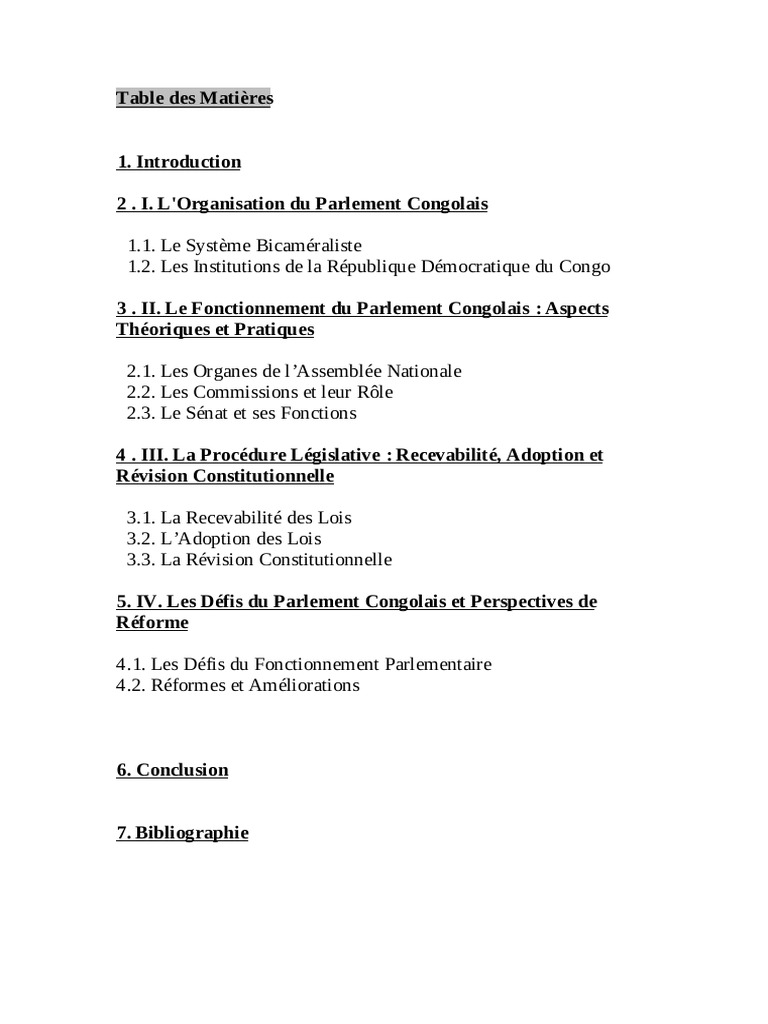 Table des Matières

1. Introduction

2 . I. L'Organisation du Parlement Congolais

1.1. Le Système Bicaméraliste
1.2. Les Institutions de la République Démocratique du Congo

3 . II. Le Fonctionnement du Parlement Congolais : Aspects Théoriques et Pratiques

2.1. Les Organes de l'Assemblée Nationale
2.2. Les Commissions et leur Rôle
2.3. Le Sénat et ses Fonctions

4 . III. La Procédure Législative : Recevabilité, Adoption et Révision Constitutionnelle

3.1. La Recevabilité des Lois
3.2. L'Adoption des Lois
3.3. La Révision Constitutionnelle

5. IV. Les Défis du Parlement Congolais et Perspectives de Réforme

4.1. Les Défis du Fonctionnement Parlementaire
4.2. Réformes et Améliorations

6. Conclusion

7. Bibliographie